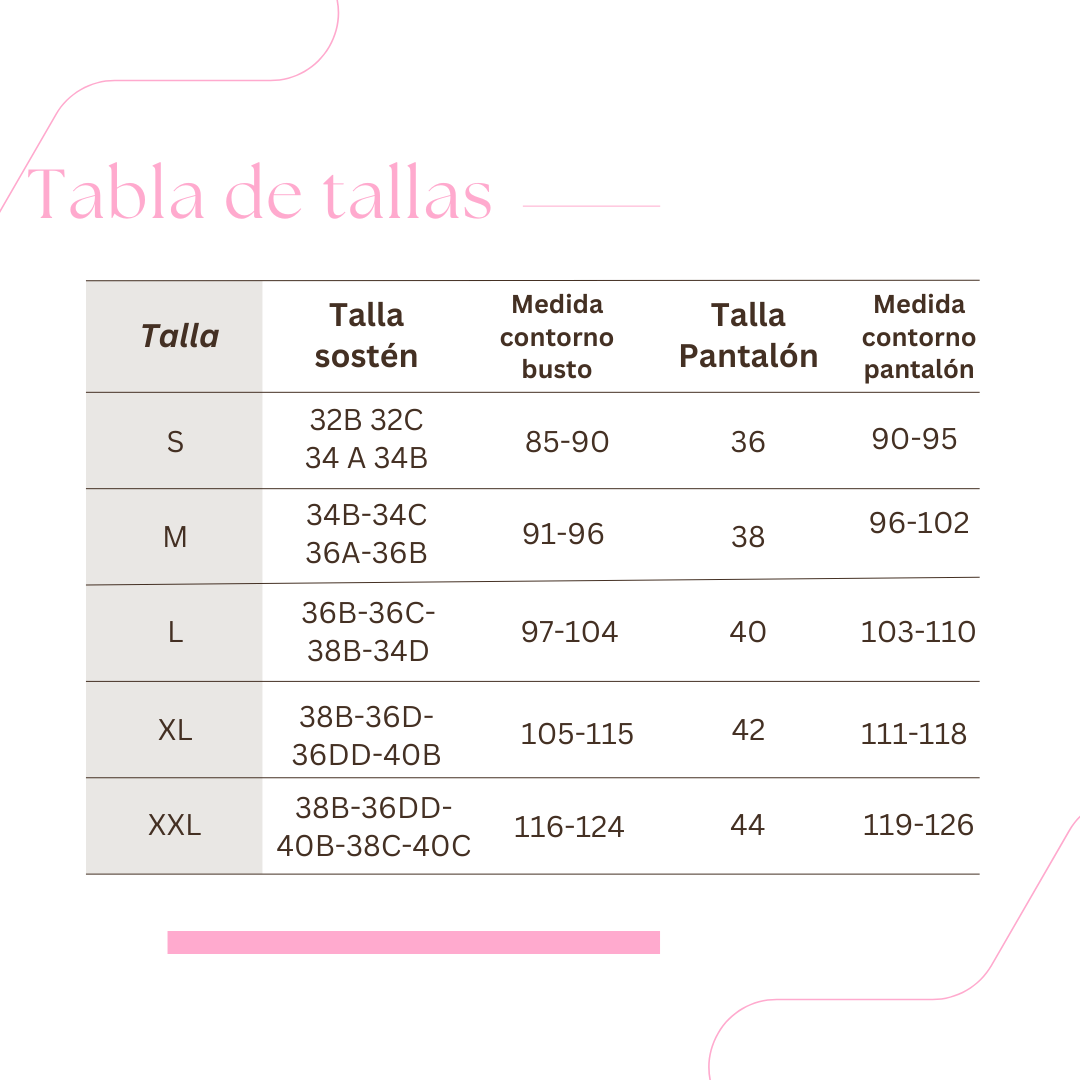 Tabla de tallas

| Talla | Talla sostén | Medida contorno busto | Talla Pantalón | Medida contorno pantalón |
|---|---|---|---|---|
| S | 32B 32C 34 A 34B | 85-90 | 36 | 90-95 |
| M | 34B-34C 36A-36B | 91-96 | 38 | 96-102 |
| L | 36B-36C-38B-34D | 97-104 | 40 | 103-110 |
| XL | 38B-36D-36DD-40B | 105-115 | 42 | 111-118 |
| XXL | 38B-36DD-40B-38C-40C | 116-124 | 44 | 119-126 |